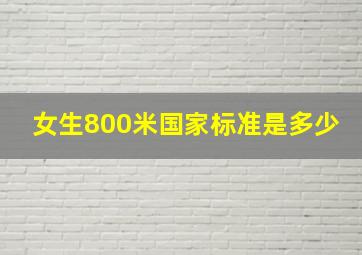 女生800米国家标准是多少